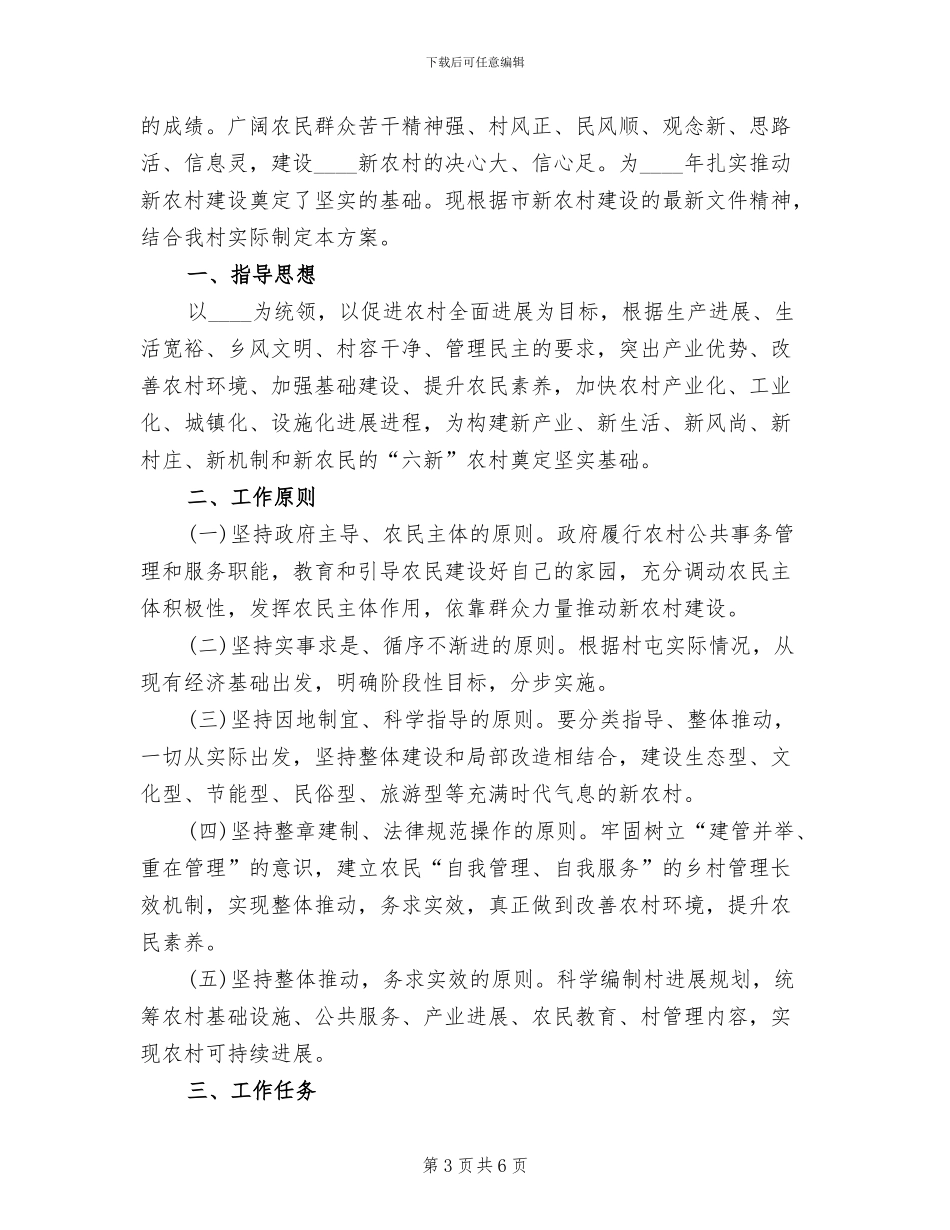 下载后可任意编辑

的成绩。广阔农民群众苦干精神强、村风正、民风顺、观念新、思路活、信息灵，建设____新农村的决心大、信心足。为____年扎实推动新农村建设奠定了坚实的基础。现根据市新农村建设的最新文件精神，结合我村实际制定本方案。

一、指导思想

以____为统领，以促进农村全面进展为目标，根据生产进展、生活宽裕、乡风文明、村容干净、管理民主的要求，突出产业优势、改善农村环境、加强基础建设、提升农民素养，加快农村产业化、工业化、城镇化、设施化进展进程，为构建新产业、新生活、新风尚、新村庄、新机制和新农民的“六新”农村奠定坚实基础。

二、工作原则

(一)坚持政府主导、农民主体的原则。政府履行农村公共事务管理和服务职能，教育和引导农民建设好自己的家园，充分调动农民主体积极性，发挥农民主体作用，依靠群众力量推动新农村建设。

(二)坚持实事求是、循序不渐进的原则。根据村屯实际情况，从现有经济基础出发，明确阶段性目标，分步实施。

(三)坚持因地制宜、科学指导的原则。要分类指导、整体推动，一切从实际出发，坚持整体建设和局部改造相结合，建设生态型、文化型、节能型、民俗型、旅游型等充满时代气息的新农村。

(四)坚持整章建制、法律规范操作的原则。牢固树立“建管并举、重在管理”的意识，建立农民“自我管理、自我服务”的乡村管理长效机制，实现整体推动，务求实效，真正做到改善农村环境，提升农民素养。

(五)坚持整体推动，务求实效的原则。科学编制村进展规划，统筹农村基础设施、公共服务、产业进展、农民教育、村管理内容，实现农村可持续进展。

三、工作任务

第 3 页 共 6 页